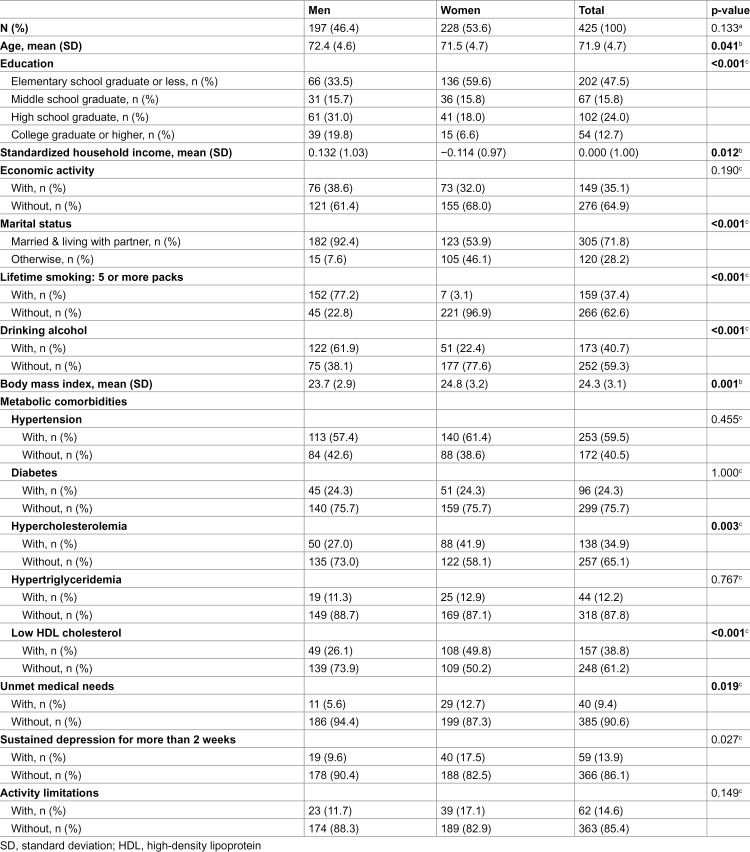 |  | Men | Women | Total | p-value |
|---|---|---|---|---|
| N (%) | 197 (46.4) | 228 (53.6) | 425 (100) | 0.133$^{a}$ |
| Age, mean (SD) | 72.4 (4.6) | 71.5 (4.7) | 71.9 (4.7) | 0.041$^{b}$ |
| Education |  |  |  | <0.001$^{c}$ |
| Elementary school graduate or less, n (%) | 66 (33.5) | 136 (59.6) | 202 (47.5) |  |
| Middle school graduate, n (%) | 31 (15.7) | 36 (15.8) | 67 (15.8) |  |
| High school graduate, n (%) | 61 (31.0) | 41 (18.0) | 102 (24.0) |  |
| College graduate or higher, n (%) | 39 (19.8) | 15 (6.6) | 54 (12.7) |  |
| Standardized household income, mean (SD) | 0.132 (1.03) | −0.114 (0.97) | 0.000 (1.00) | 0.012$^{b}$ |
| Economic activity |  |  |  | 0.190$^{c}$ |
| With, n (%) | 76 (38.6) | 73 (32.0) | 149 (35.1) |  |
| Without, n (%) | 121 (61.4) | 155 (68.0) | 276 (64.9) |  |
| Marital status |  |  |  | <0.001$^{c}$ |
| Married & living with partner, n (%) | 182 (92.4) | 123 (53.9) | 305 (71.8) |  |
| Otherwise, n (%) | 15 (7.6) | 105 (46.1) | 120 (28.2) |  |
| Lifetime smoking: 5 or more packs |  |  |  | <0.001$^{c}$ |
| With, n (%) | 152 (77.2) | 7 (3.1) | 159 (37.4) |  |
| Without, n (%) | 45 (22.8) | 221 (96.9) | 266 (62.6) |  |
| Drinking alcohol |  |  |  | <0.001$^{c}$ |
| With, n (%) | 122 (61.9) | 51 (22.4) | 173 (40.7) |  |
| Without, n (%) | 75 (38.1) | 177 (77.6) | 252 (59.3) |  |
| Body mass index, mean (SD) | 23.7 (2.9) | 24.8 (3.2) | 24.3 (3.1) | 0.001$^{b}$ |
| Metabolic comorbidities |  |  |  |  |
| Hypertension |  |  |  | 0.455$^{c}$ |
| With, n (%) | 113 (57.4) | 140 (61.4) | 253 (59.5) |  |
| Without, n (%) | 84 (42.6) | 88 (38.6) | 172 (40.5) |  |
| Diabetes |  |  |  | 1.000$^{c}$ |
| With, n (%) | 45 (24.3) | 51 (24.3) | 96 (24.3) |  |
| Without, n (%) | 140 (75.7) | 159 (75.7) | 299 (75.7) |  |
| Hypercholesterolemia |  |  |  | 0.003$^{c}$ |
| With, n (%) | 50 (27.0) | 88 (41.9) | 138 (34.9) |  |
| Without, n (%) | 135 (73.0) | 122 (58.1) | 257 (65.1) |  |
| Hypertriglyceridemia |  |  |  | 0.767$^{c}$ |
| With, n (%) | 19 (11.3) | 25 (12.9) | 44 (12.2) |  |
| Without, n (%) | 149 (88.7) | 169 (87.1) | 318 (87.8) |  |
| Low HDL cholesterol |  |  |  | <0.001$^{c}$ |
| With, n (%) | 49 (26.1) | 108 (49.8) | 157 (38.8) |  |
| Without, n (%) | 139 (73.9) | 109 (50.2) | 248 (61.2) |  |
| Unmet medical needs |  |  |  | 0.019$^{c}$ |
| With, n (%) | 11 (5.6) | 29 (12.7) | 40 (9.4) |  |
| Without, n (%) | 186 (94.4) | 199 (87.3) | 385 (90.6) |  |
| Sustained depression for more than 2 weeks |  |  |  | 0.027$^{c}$ |
| With, n (%) | 19 (9.6) | 40 (17.5) | 59 (13.9) |  |
| Without, n (%) | 178 (90.4) | 188 (82.5) | 366 (86.1) |  |
| Activity limitations |  |  |  | 0.149$^{c}$ |
| With, n (%) | 23 (11.7) | 39 (17.1) | 62 (14.6) |  |
| Without, n (%) | 174 (88.3) | 189 (82.9) | 363 (85.4) |  |

SD, standard deviation; HDL, high-density lipoprotein